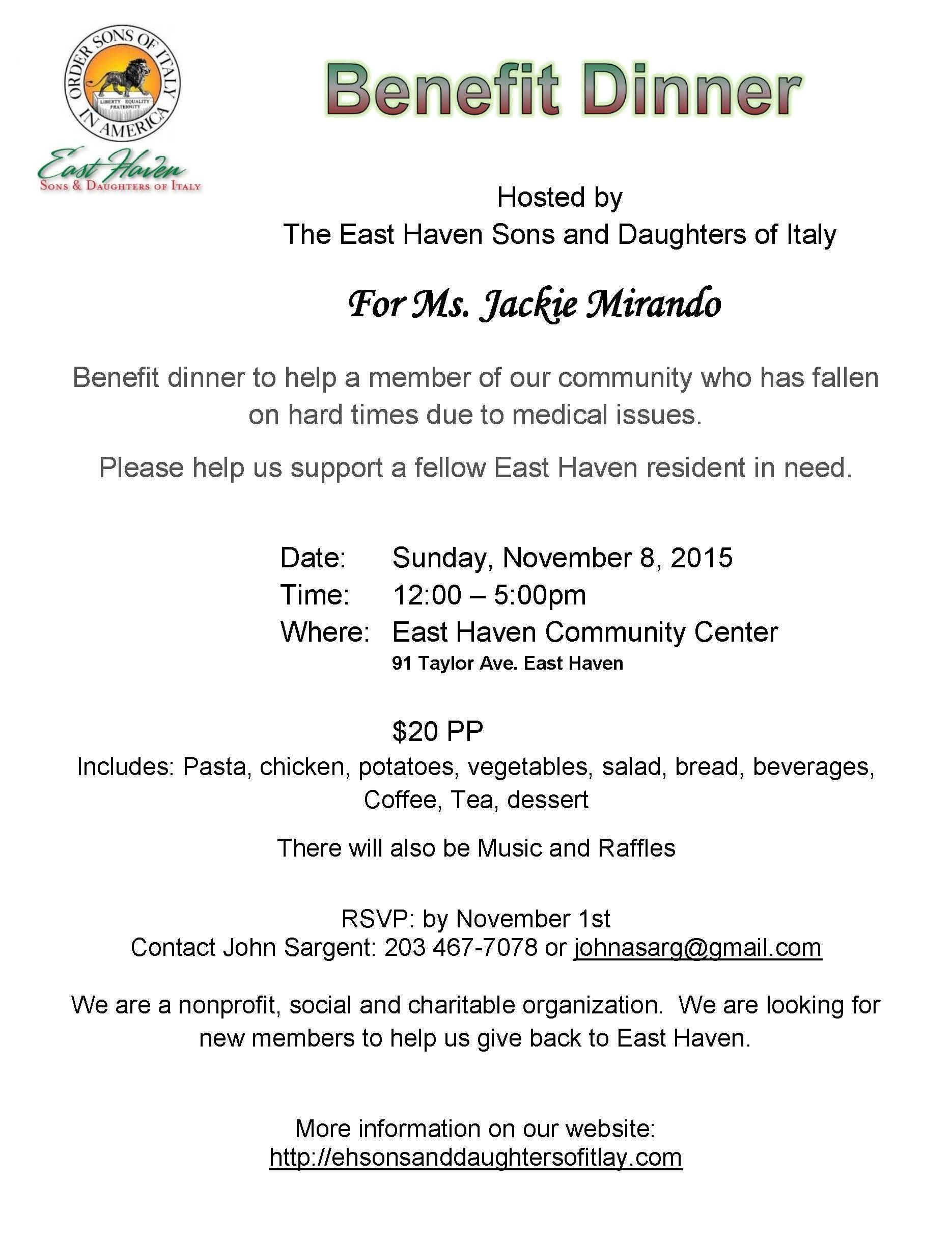 ORDER SONS OF ITALY IN AMERICA
LIBERTY EQUALITY FRATERNITY

East Haven
SONS & DAUGHTERS OF ITALY

Benefit Dinner

Hosted by
The East Haven Sons and Daughters of Italy

For Ms. Jackie Mirando

Benefit dinner to help a member of our community who has fallen on hard times due to medical issues.

Please help us support a fellow East Haven resident in need.

Date: Sunday, November 8, 2015
Time: 12:00 – 5:00pm
Where: East Haven Community Center
91 Taylor Ave. East Haven

$20 PP
Includes: Pasta, chicken, potatoes, vegetables, salad, bread, beverages, Coffee, Tea, dessert

There will also be Music and Raffles

RSVP: by November 1st
Contact John Sargent: 203 467-7078 or johnasarg@gmail.com

We are a nonprofit, social and charitable organization. We are looking for new members to help us give back to East Haven.

More information on our website:
http://ehsonsanddaughtersofitlay.com